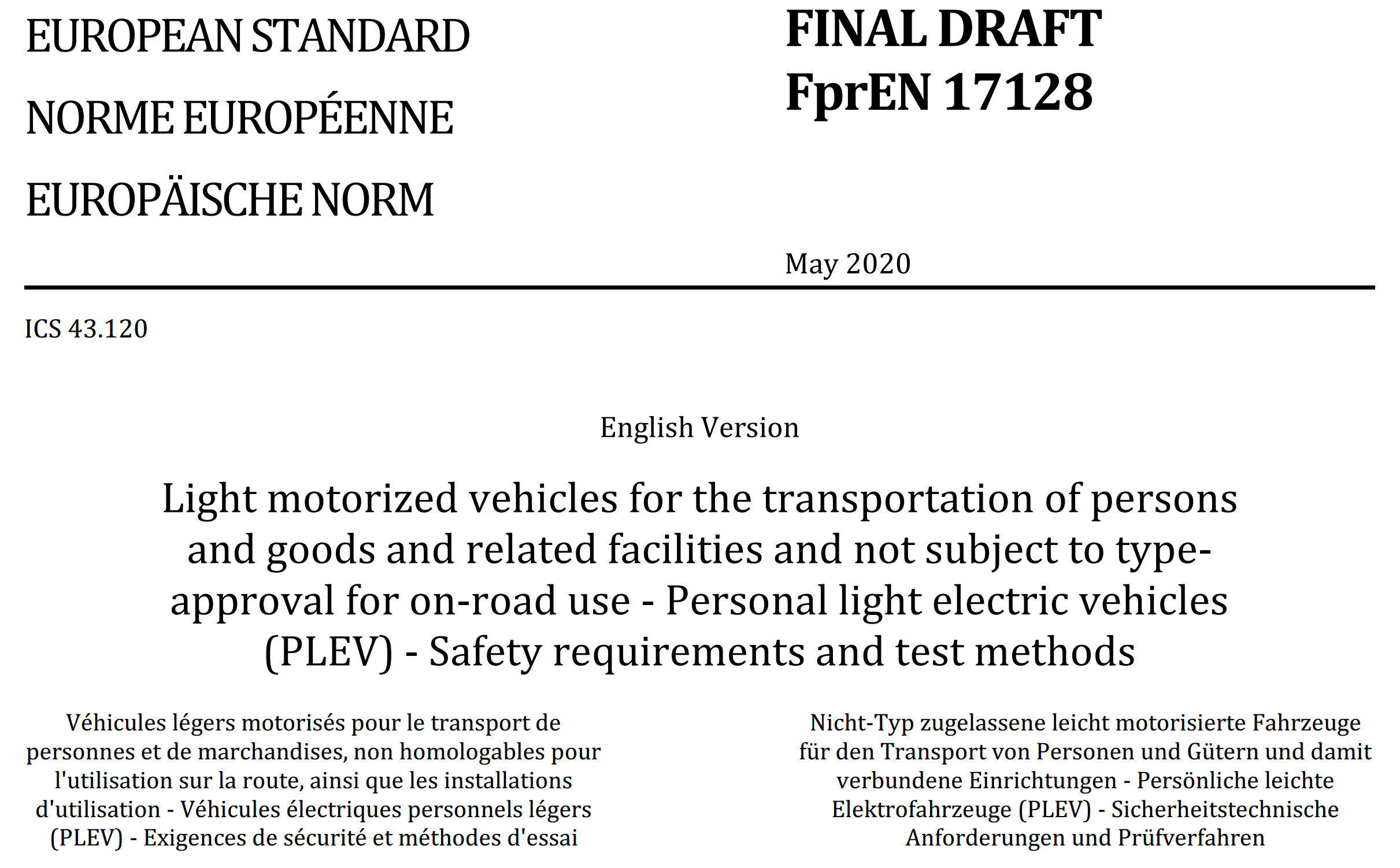 EUROPEAN STANDARD
NORME EUROPÉENNE
EUROPÄISCHE NORM

FINAL DRAFT
FprEN 17128

May 2020

ICS 43.120

English Version

Light motorized vehicles for the transportation of persons and goods and related facilities and not subject to type-approval for on-road use - Personal light electric vehicles (PLEV) - Safety requirements and test methods

Véhicules légers motorisés pour le transport de personnes et de marchandises, non homologables pour l'utilisation sur la route, ainsi que les installations d'utilisation - Véhicules électriques personnels légers (PLEV) - Exigences de sécurité et méthodes d'essai

Nicht-Typ zugelassene leicht motorisierte Fahrzeuge für den Transport von Personen und Gütern und damit verbundene Einrichtungen - Persönliche leichte Elektrofahrzeuge (PLEV) - Sicherheitstechnische Anforderungen und Prüfverfahren